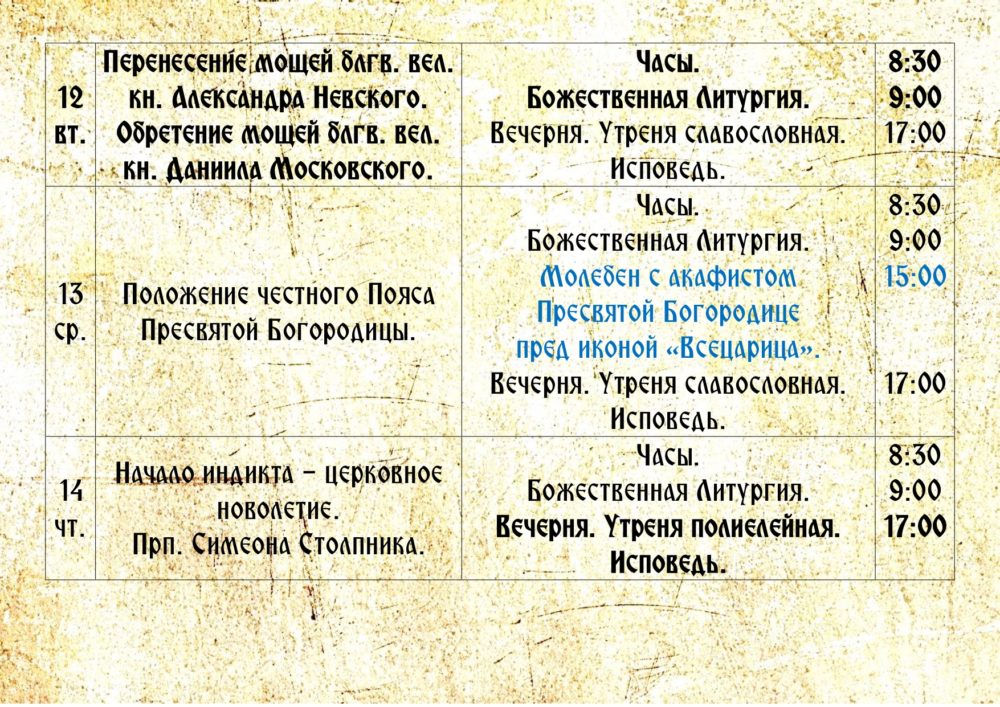 | 12 вт. | Перенесение мощей блгв. вел. кн. Александра Невского. Обретение мощей блгв. вел. кн. Даниила Московского. | Часы. Божественная Литургия. Вечерня. Утреня славословная. Исповедь. | 8:30 9:00 17:00 |
|---|---|---|---|
| 13 ср. | Положение честного Пояса Пресвятой Богородицы. | Часы. Божественная Литургия. Молебен с акафистом Пресвятой Богородице пред иконой «Всецарица». Вечерня. Утреня славословная. Исповедь. | 8:30 9:00 15:00 17:00 |
| 14 чт. | Начало индикта – церковное новолетие. Прп. Симеона Столпника. | Часы. Божественная Литургия. Вечерня. Утреня полиелейная. Исповедь. | 8:30 9:00 17:00 |